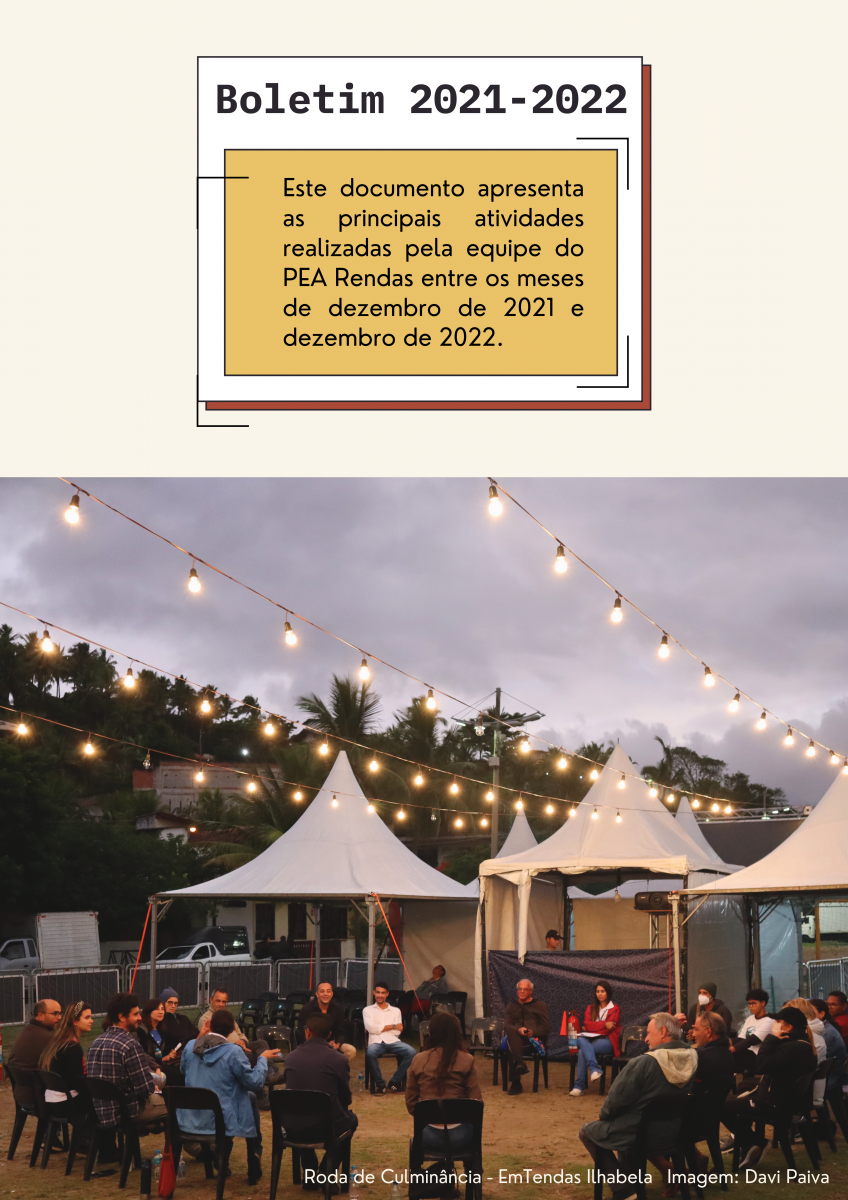 Boletim 2021-2022

Este documento apresenta as principais atividades realizadas pela equipe do PEA Rendas entre os meses de dezembro de 2021 e dezembro de 2022.

Roda de Culminância - EmTendas Ilhabela Imagem: Davi Paiva